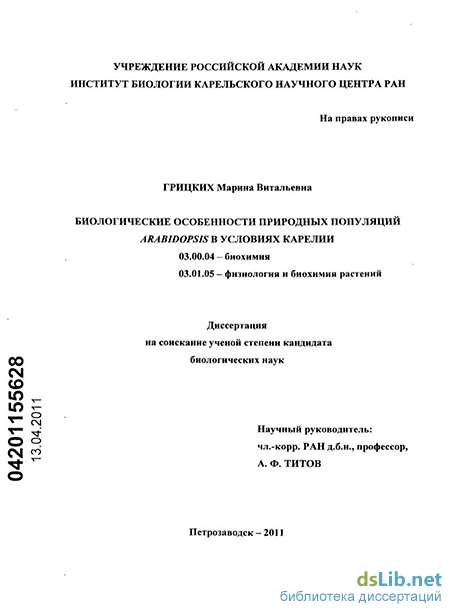 УЧРЕЖДЕНИЕ РОССИЙСКОЙ АКАДЕМИИ НАУК
ИНСТИТУТ БИОЛОГИИ КАРЕЛЬСКОГО НАУЧНОГО ЦЕНТРА РАН

На правах рукописи

ГРИЦКИХ Марина Витальевна

БИОЛОГИЧЕСКИЕ ОСОБЕННОСТИ ПРИРОДНЫХ ПОПУЛЯЦИЙ
ARABIDOPSIS В УСЛОВИЯХ КАРЕЛИИ

03.00.04 – биохимия
03.01.05 – физиология и биохимия растений

Диссертация
на соискание ученой степени кандидата
биологических наук

04201155628
13.04.2011

Научный руководитель:
чл.-корр. РАН д.б.н., профессор,
А. Ф. ТИТОВ

Петрозаводск – 2011

dsLib.net
библиотека диссертаций